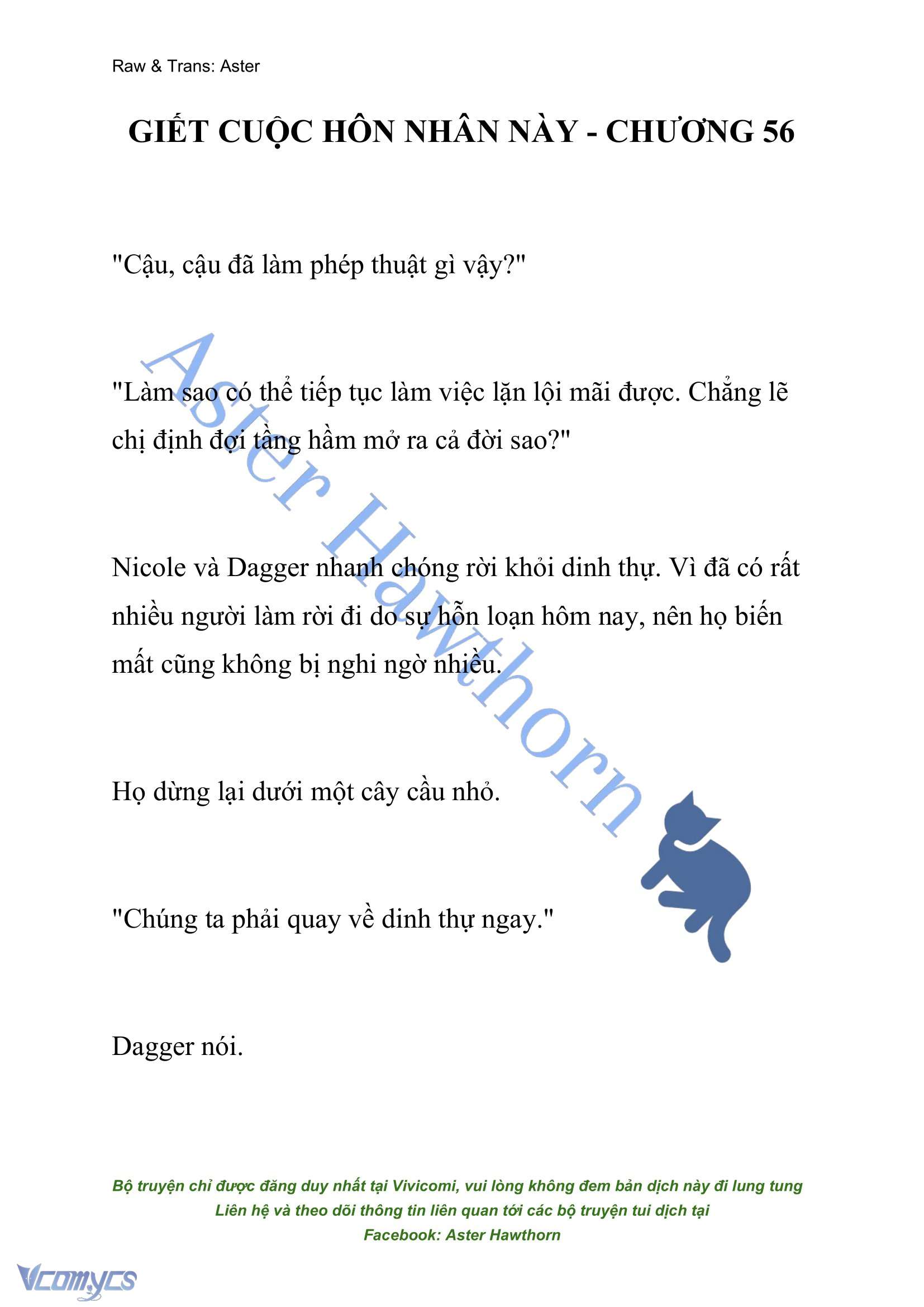 Raw & Trans: Aster

GIẾT CUỘC HÔN NHÂN NÀY - CHƯƠNG 56

"Cậu, cậu đã làm phép thuật gì vậy?"

"Làm sao có thể tiếp tục làm việc lặn lội mãi được. Chẳng lẽ chị định đợi tầng hầm mở ra cả đời sao?"

Nicole và Dagger nhanh chóng rời khỏi dinh thự. Vì đã có rất nhiều người làm rời đi do sự hỗn loạn hôm nay, nên họ biến mất cũng không bị nghi ngờ nhiều.

Họ dừng lại dưới một cây cầu nhỏ.

"Chúng ta phải quay về dinh thự ngay."

Dagger nói.

Aster Hawthorn

Bộ truyện chỉ được đăng duy nhất tại Vivicomi, vui lòng không đem bản dịch này đi lung tung
Liên hệ và theo dõi thông tin liên quan tới các bộ truyện tui dịch tại
Facebook: Aster Hawthorn

Vcomycs